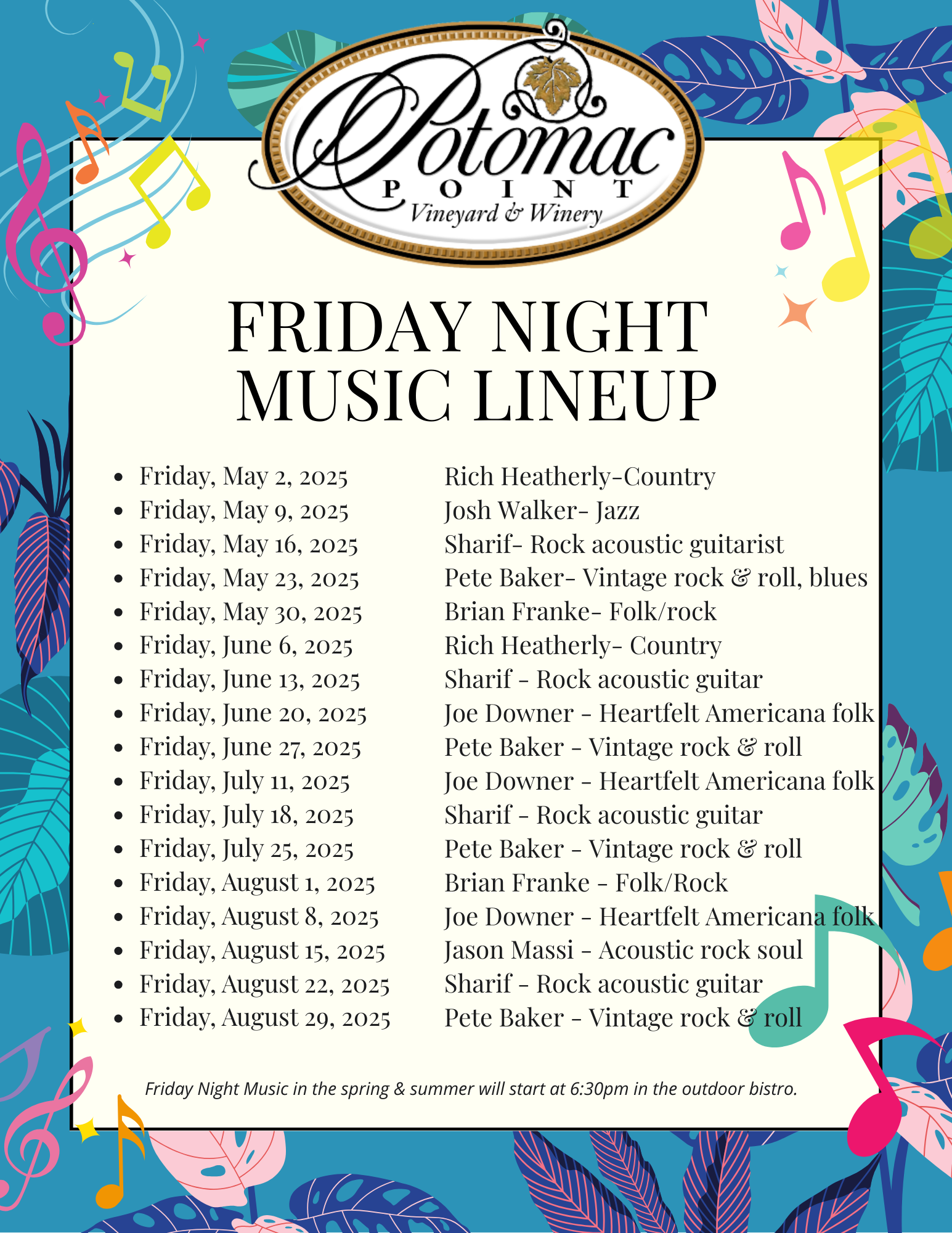 Potomac
POINT
Vineyard & Winery

FRIDAY NIGHT
MUSIC LINEUP

• Friday, May 2, 2025
• Friday, May 9, 2025
• Friday, May 16, 2025
• Friday, May 23, 2025
• Friday, May 30, 2025
• Friday, June 6, 2025
• Friday, June 13, 2025
• Friday, June 20, 2025
• Friday, June 27, 2025
• Friday, July 11, 2025
• Friday, July 18, 2025
• Friday, July 25, 2025
• Friday, August 1, 2025
• Friday, August 8, 2025
• Friday, August 15, 2025
• Friday, August 22, 2025
• Friday, August 29, 2025

Rich Heatherly-Country
Josh Walker- Jazz
Sharif- Rock acoustic guitarist
Pete Baker- Vintage rock & roll, blues
Brian Franke- Folk/rock
Rich Heatherly- Country
Sharif - Rock acoustic guitar
Joe Downer - Heartfelt Americana folk
Pete Baker - Vintage rock & roll
Joe Downer - Heartfelt Americana folk
Sharif - Rock acoustic guitar
Pete Baker - Vintage rock & roll
Brian Franke - Folk/Rock
Joe Downer - Heartfelt Americana folk
Jason Massi - Acoustic rock soul
Sharif - Rock acoustic guitar
Pete Baker - Vintage rock & roll

Friday Night Music in the spring & summer will start at 6:30pm in the outdoor bistro.